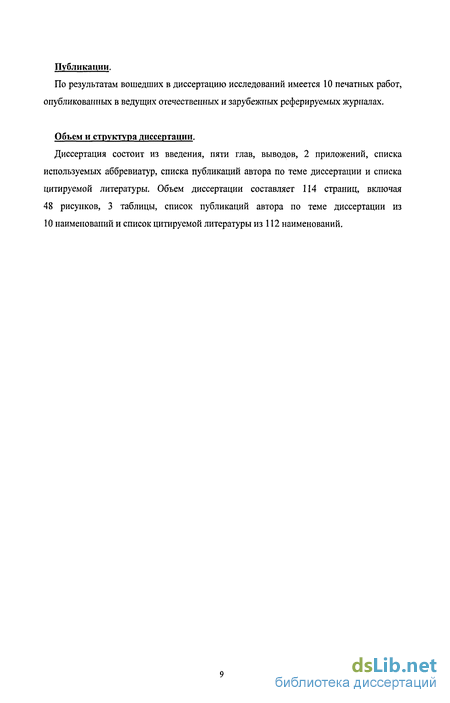 Публикации.

По результатам вошедших в диссертацию исследований имеется 10 печатных работ, опубликованных в ведущих отечественных и зарубежных реферируемых журналах.

Объем и структура диссертации.

Диссертация состоит из введения, пяти глав, выводов, 2 приложений, списка используемых аббревиатур, списка публикаций автора по теме диссертации и списка цитируемой литературы. Объем диссертации составляет 114 страниц, включая 48 рисунков, 3 таблицы, список публикаций автора по теме диссертации из 10 наименований и список цитируемой литературы из 112 наименований.

9

dsLib.net
библиотека диссертаций